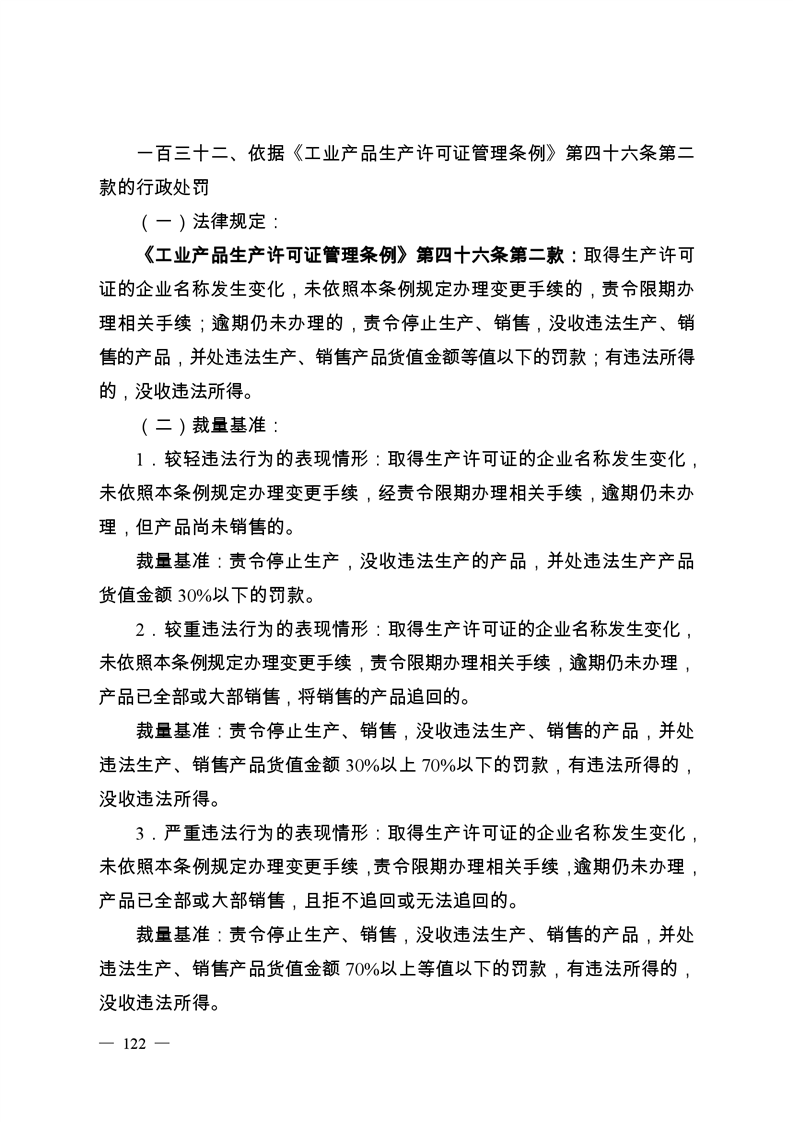 一百三十二、依据《工业产品生产许可证管理条例》第四十六条第二款的行政处罚

（一）法律规定：

《工业产品生产许可证管理条例》第四十六条第二款：取得生产许可证的企业名称发生变化，未依照本条例规定办理变更手续的，责令限期办理相关手续；逾期仍未办理的，责令停止生产、销售，没收违法生产、销售的产品，并处违法生产、销售产品货值金额等值以下的罚款；有违法所得的，没收违法所得。

（二）裁量基准：

1．较轻违法行为的表现情形：取得生产许可证的企业名称发生变化，未依照本条例规定办理变更手续，经责令限期办理相关手续，逾期仍未办理，但产品尚未销售的。

裁量基准：责令停止生产，没收违法生产的产品，并处违法生产产品货值金额 30%以下的罚款。

2．较重违法行为的表现情形：取得生产许可证的企业名称发生变化，未依照本条例规定办理变更手续，责令限期办理相关手续，逾期仍未办理，产品已全部或大部销售，将销售的产品追回的。

裁量基准：责令停止生产、销售，没收违法生产、销售的产品，并处违法生产、销售产品货值金额 30%以上 70%以下的罚款，有违法所得的，没收违法所得。

3．严重违法行为的表现情形：取得生产许可证的企业名称发生变化，未依照本条例规定办理变更手续，责令限期办理相关手续，逾期仍未办理，产品已全部或大部销售，且拒不追回或无法追回的。

裁量基准：责令停止生产、销售，没收违法生产、销售的产品，并处违法生产、销售产品货值金额 70%以上等值以下的罚款，有违法所得的，没收违法所得。

— 122 —